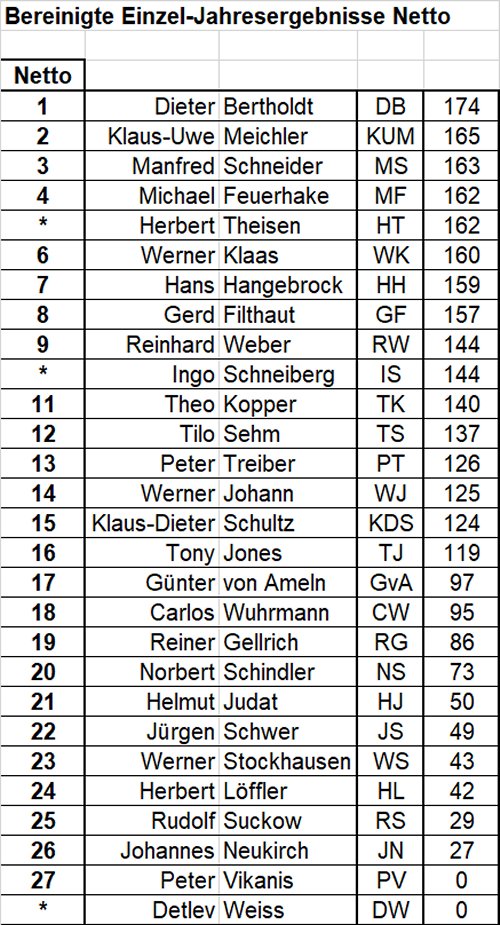 Bereinigte Einzel-Jahresergebnisse Netto

| Netto | | | | |
|---|---|---|---|---|
| 1 | Dieter | Bertholdt | DB | 174 |
| 2 | Klaus-Uwe | Meichler | KUM | 165 |
| 3 | Manfred | Schneider | MS | 163 |
| 4 | Michael | Feuerhake | MF | 162 |
| * | Herbert | Theisen | HT | 162 |
| 6 | Werner | Klaas | WK | 160 |
| 7 | Hans | Hangebrock | HH | 159 |
| 8 | Gerd | Filthaut | GF | 157 |
| 9 | Reinhard | Weber | RW | 144 |
| * | Ingo | Schneiberg | IS | 144 |
| 11 | Theo | Kopper | TK | 140 |
| 12 | Tilo | Sehm | TS | 137 |
| 13 | Peter | Treiber | PT | 126 |
| 14 | Werner | Johann | WJ | 125 |
| 15 | Klaus-Dieter | Schultz | KDS | 124 |
| 16 | Tony | Jones | TJ | 119 |
| 17 | Günter | von Ameln | GvA | 97 |
| 18 | Carlos | Wuhrmann | CW | 95 |
| 19 | Reiner | Gellrich | RG | 86 |
| 20 | Norbert | Schindler | NS | 73 |
| 21 | Helmut | Judat | HJ | 50 |
| 22 | Jürgen | Schwer | JS | 49 |
| 23 | Werner | Stockhausen | WS | 43 |
| 24 | Herbert | Löffler | HL | 42 |
| 25 | Rudolf | Suckow | RS | 29 |
| 26 | Johannes | Neukirch | JN | 27 |
| 27 | Peter | Vikanis | PV | 0 |
| * | Detlev | Weiss | DW | 0 |